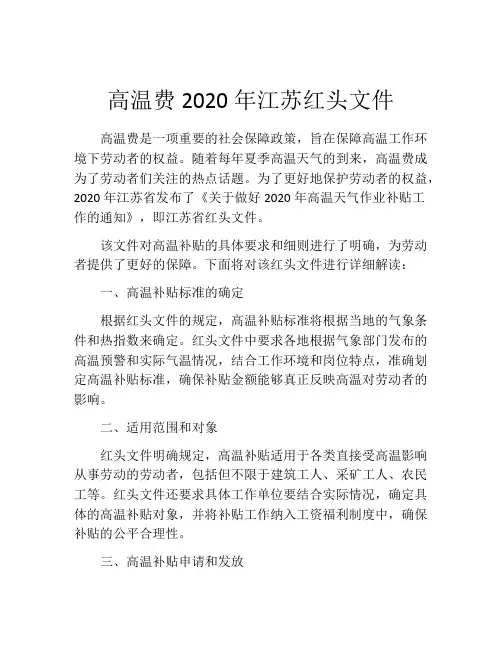 高温费 2020 年江苏红头文件

高温费是一项重要的社会保障政策，旨在保障高温工作环境下劳动者的权益。随着每年夏季高温天气的到来，高温费成为了劳动者们关注的热点话题。为了更好地保护劳动者的权益，2020 年江苏省发布了《关于做好 2020 年高温天气作业补贴工作的通知》，即江苏省红头文件。

该文件对高温补贴的具体要求和细则进行了明确，为劳动者提供了更好的保障。下面将对该红头文件进行详细解读：

一、高温补贴标准的确定

根据红头文件的规定，高温补贴标准将根据当地的气象条件和热指数来确定。红头文件中要求各地根据气象部门发布的高温预警和实际气温情况，结合工作环境和岗位特点，准确划定高温补贴标准，确保补贴金额能够真正反映高温对劳动者的影响。

二、适用范围和对象

红头文件明确规定，高温补贴适用于各类直接受高温影响从事劳动的劳动者，包括但不限于建筑工人、采矿工人、农民工等。红头文件还要求具体工作单位要结合实际情况，确定具体的高温补贴对象，并将补贴工作纳入工资福利制度中，确保补贴的公平合理性。

三、高温补贴申请和发放